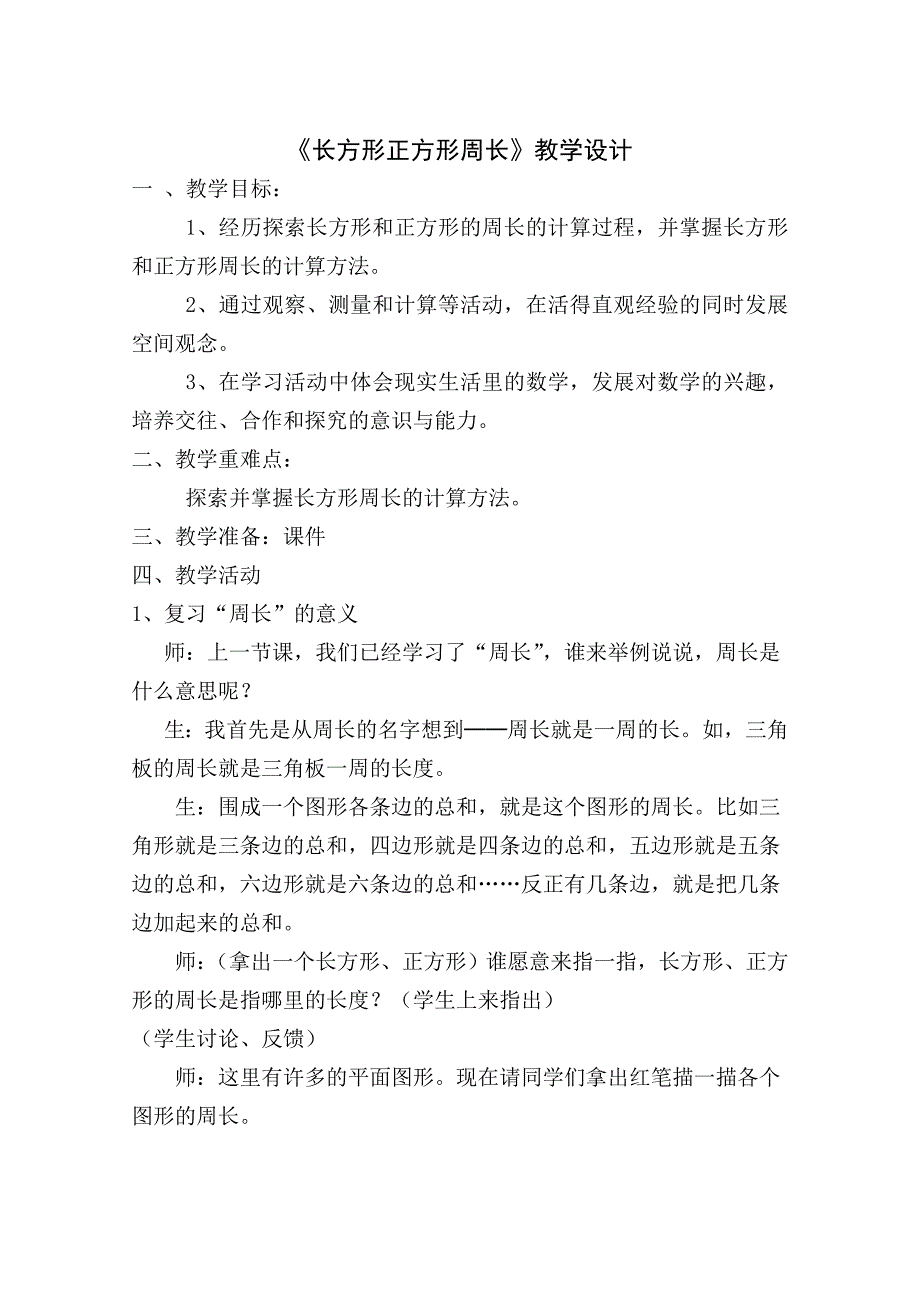 《长方形正方形周长》教学设计

一 、教学目标：

1、经历探索长方形和正方形的周长的计算过程，并掌握长方形和正方形周长的计算方法。

2、通过观察、测量和计算等活动，在活得直观经验的同时发展空间观念。

3、在学习活动中体会现实生活里的数学，发展对数学的兴趣，培养交往、合作和探究的意识与能力。

二、教学重难点：

探索并掌握长方形周长的计算方法。

三、教学准备：课件

四、教学活动

1、复习“周长”的意义

师：上一节课，我们已经学习了“周长”，谁来举例说说，周长是什么意思呢？

生：我首先是从周长的名字想到——周长就是一周的长。如，三角板的周长就是三角板一周的长度。

生：围成一个图形各条边的总和，就是这个图形的周长。比如三角形就是三条边的总和，四边形就是四条边的总和，五边形就是五条边的总和，六边形就是六条边的总和……反正有几条边，就是把几条边加起来的总和。

师：（拿出一个长方形、正方形）谁愿意来指一指，长方形、正方形的周长是指哪里的长度？（学生上来指出）

（学生讨论、反馈）

师：这里有许多的平面图形。现在请同学们拿出红笔描一描各个图形的周长。